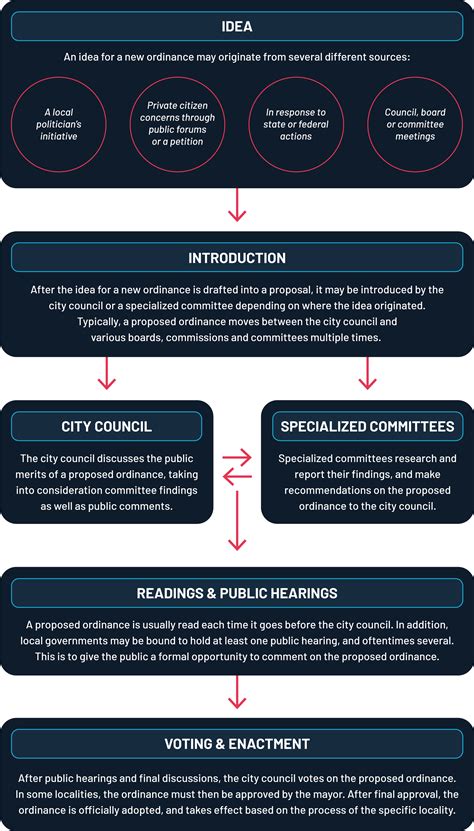 IDEA

An idea for a new ordinance may originate from several different sources:

A local politician's initiative

Private citizen concerns through public forums or a petition

In response to state or federal actions

Council, board or committee meetings

INTRODUCTION

After the idea for a new ordinance is drafted into a proposal, it may be introduced by the city council or a specialized committee depending on where the idea originated. Typically, a proposed ordinance moves between the city council and various boards, commissions and committees multiple times.

CITY COUNCIL

The city council discusses the public merits of a proposed ordinance, taking into consideration committee findings as well as public comments.

SPECIALIZED COMMITTEES

Specialized committees research and report their findings, and make recommendations on the proposed ordinance to the city council.

READINGS & PUBLIC HEARINGS

A proposed ordinance is usually read each time it goes before the city council. In addition, local governments may be bound to hold at least one public hearing, and oftentimes several. This is to give the public a formal opportunity to comment on the proposed ordinance.

VOTING & ENACTMENT

After public hearings and final discussions, the city council votes on the proposed ordinance. In some localities, the ordinance must then be approved by the mayor. After final approval, the ordinance is officially adopted, and takes effect based on the process of the specific locality.